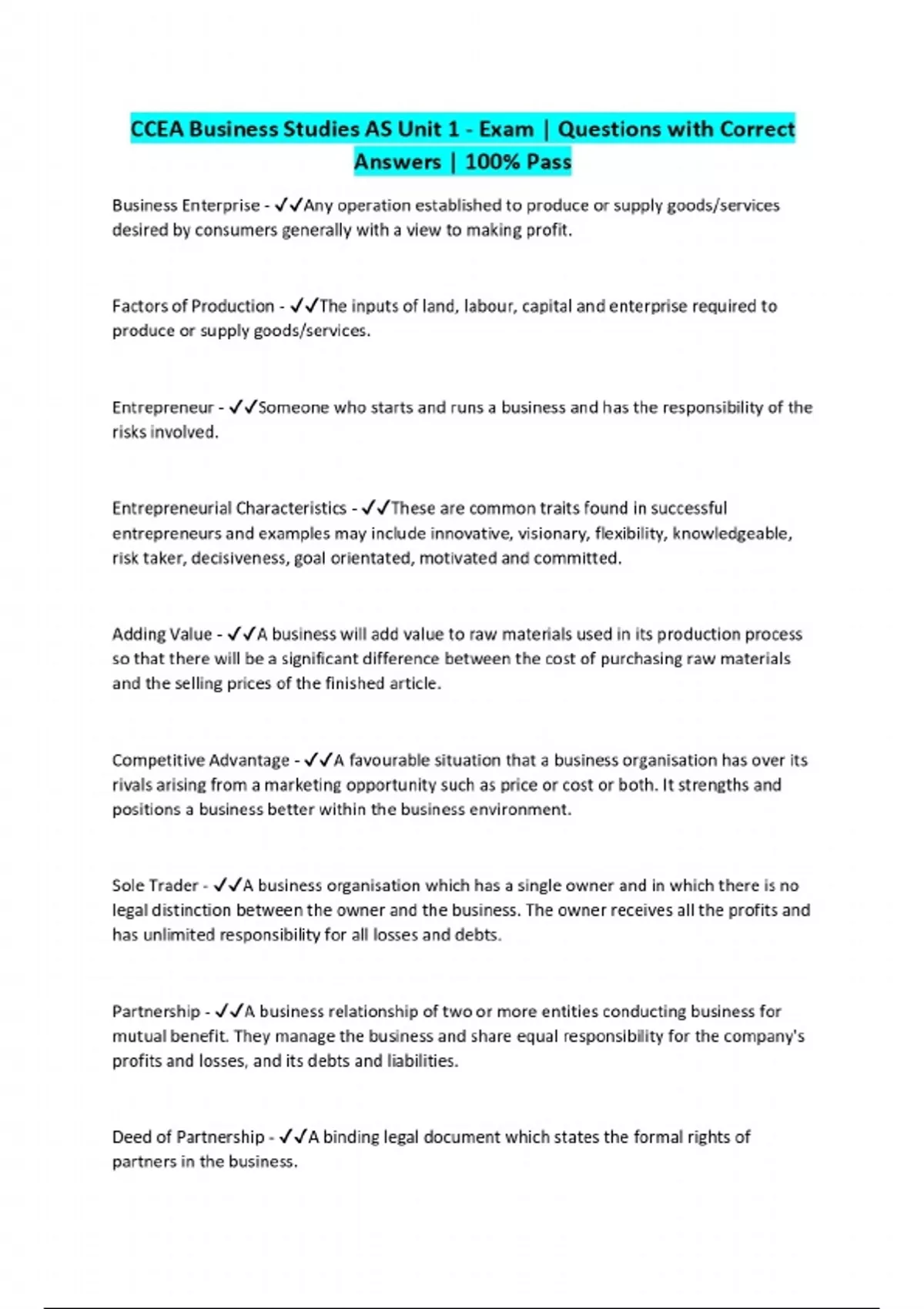 CCEA Business Studies AS Unit 1 - Exam | Questions with Correct Answers | 100% Pass

Business Enterprise - ✓✓Any operation established to produce or supply goods/services desired by consumers generally with a view to making profit.

Factors of Production - ✓✓The inputs of land, labour, capital and enterprise required to produce or supply goods/services.

Entrepreneur - ✓✓Someone who starts and runs a business and has the responsibility of the risks involved.

Entrepreneurial Characteristics - ✓✓These are common traits found in successful entrepreneurs and examples may include innovative, visionary, flexibility, knowledgeable, risk taker, decisiveness, goal orientated, motivated and committed.

Adding Value - ✓✓A business will add value to raw materials used in its production process so that there will be a significant difference between the cost of purchasing raw materials and the selling prices of the finished article.

Competitive Advantage - ✓✓A favourable situation that a business organisation has over its rivals arising from a marketing opportunity such as price or cost or both. It strengths and positions a business better within the business environment.

Sole Trader - ✓✓A business organisation which has a single owner and in which there is no legal distinction between the owner and the business. The owner receives all the profits and has unlimited responsibility for all losses and debts.

Partnership - ✓✓A business relationship of two or more entities conducting business for mutual benefit. They manage the business and share equal responsibility for the company's profits and losses, and its debts and liabilities.

Deed of Partnership - ✓✓A binding legal document which states the formal rights of partners in the business.